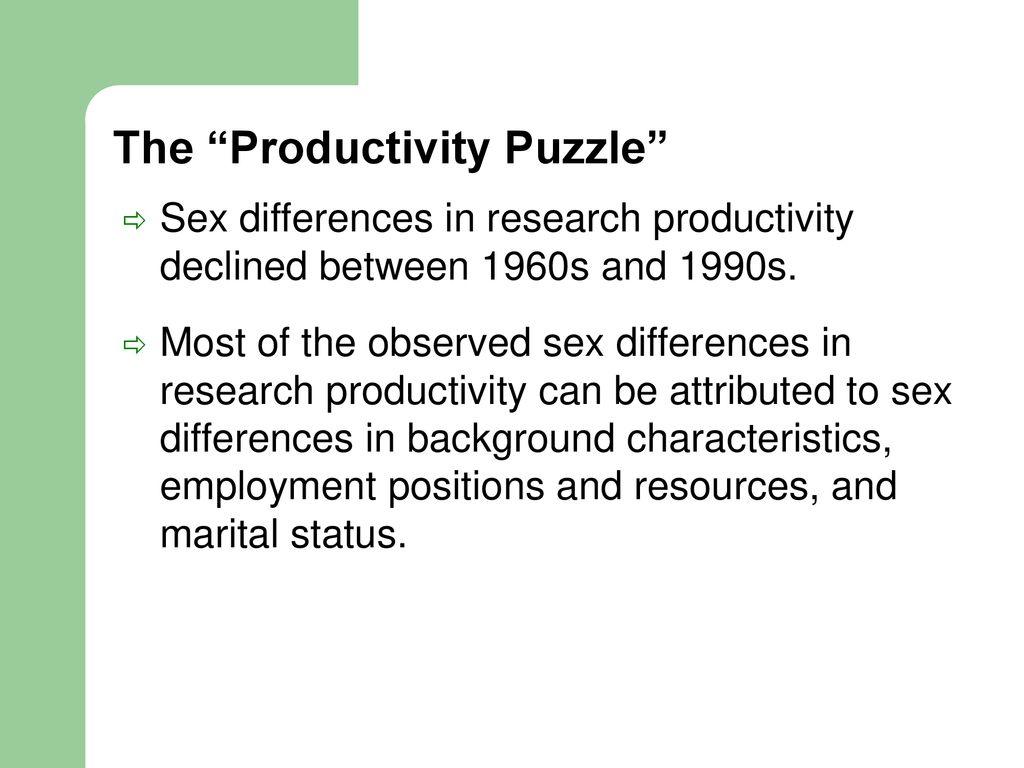 The “Productivity Puzzle”

⇨ Sex differences in research productivity declined between 1960s and 1990s.

⇨ Most of the observed sex differences in research productivity can be attributed to sex differences in background characteristics, employment positions and resources, and marital status.